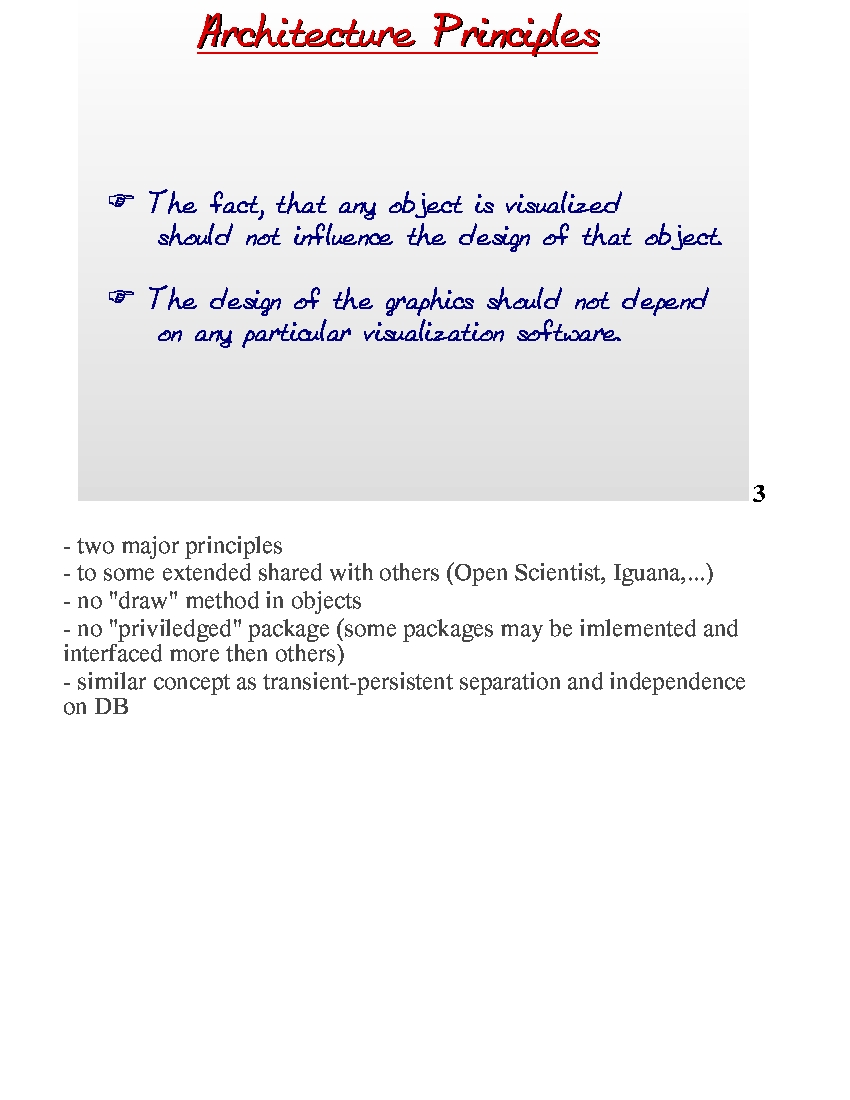 Architecture Principles

☞ The fact, that any object is visualized should not influence the design of that object.

☞ The design of the graphics should not depend on any particular visualization software.

3

- two major principles
- to some extended shared with others (Open Scientist, Iguana,...)
- no "draw" method in objects
- no "priviledged" package (some packages may be imlemented and interfaced more then others)
- similar concept as transient-persistent separation and independence on DB